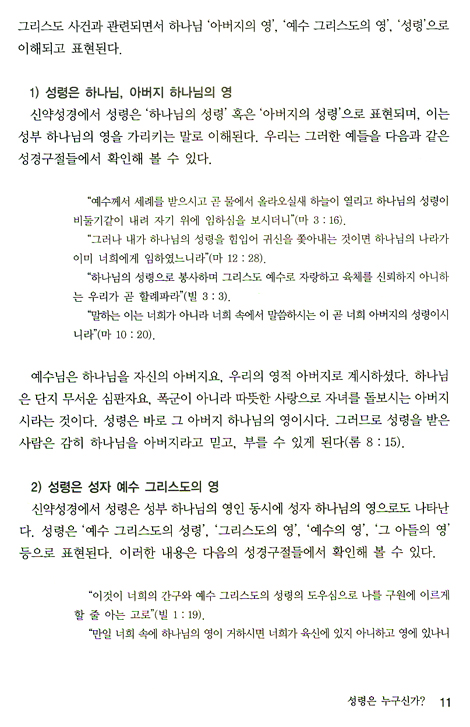 그리스도 사건과 관련되면서 하나님 '아버지의 영', '예수 그리스도의 영', '성령'으로 이해되고 표현된다.

1) 성령은 하나님, 아버지 하나님의 영

신약성경에서 성령은 '하나님의 성령' 혹은 '아버지의 성령'으로 표현되며, 이는 성부 하나님의 영을 가리키는 말로 이해된다. 우리는 그러한 예들을 다음과 같은 성경구절들에서 확인해 볼 수 있다.

"예수께서 세례를 받으시고 곧 물에서 올라오실새 하늘이 열리고 하나님의 성령이 비둘기같이 내려 자기 위에 임하심을 보시더니"(마 3 : 16).

"그러나 내가 하나님의 성령을 힘입어 귀신을 쫓아내는 것이면 하나님의 나라가 이미 너희에게 임하였느니라"(마 12 : 28).

"하나님의 성령으로 봉사하며 그리스도 예수로 자랑하고 육체를 신뢰하지 아니하는 우리가 곧 할례파라"(빌 3 : 3).

"말하는 이는 너희가 아니라 너희 속에서 말씀하시는 이 곧 너희 아버지의 성령이시니라"(마 10 : 20).

예수님은 하나님을 자신의 아버지요, 우리의 영적 아버지로 계시하셨다. 하나님은 단지 무서운 심판자요, 폭군이 아니라 따뜻한 사랑으로 자녀를 돌보시는 아버지시라는 것이다. 성령은 바로 그 아버지 하나님의 영이시다. 그러므로 성령을 받은 사람은 감히 하나님을 아버지라고 믿고, 부를 수 있게 된다(롬 8 : 15).

2) 성령은 성자 예수 그리스도의 영

신약성경에서 성령은 성부 하나님의 영인 동시에 성자 하나님의 영으로도 나타난다. 성령은 '예수 그리스도의 성령', '그리스도의 영', '예수의 영', '그 아들의 영' 등으로 표현된다. 이러한 내용은 다음의 성경구절들에서 확인해 볼 수 있다.

"이것이 너희의 간구와 예수 그리스도의 성령의 도우심으로 나를 구원에 이르게 할 줄 아는 고로"(빌 1 : 19).

"만일 너희 속에 하나님의 영이 거하시면 너희가 육신에 있지 아니하고 영에 있나니

성령은 누구신가? 11